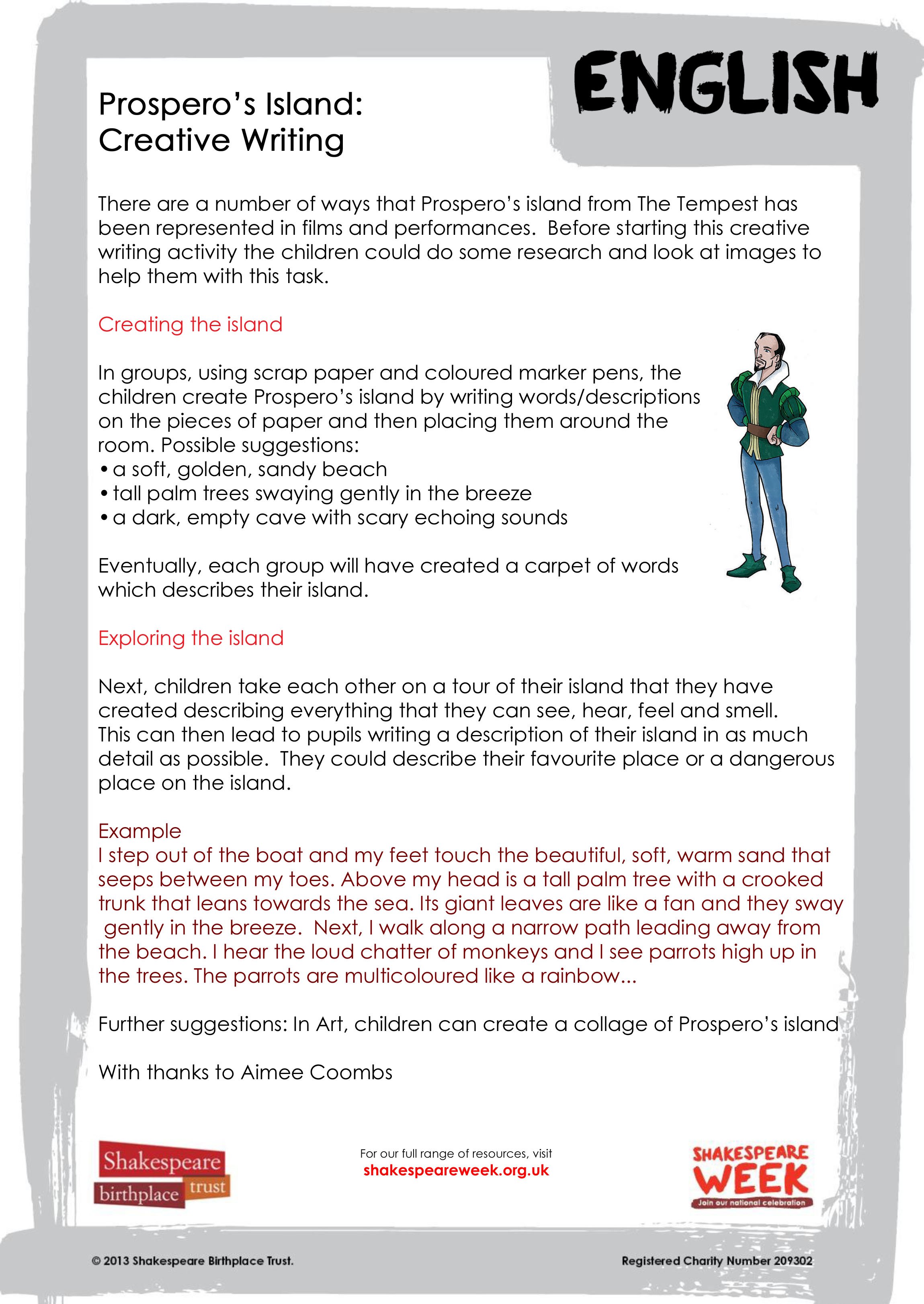 ENGLISH

Prospero's Island:
Creative Writing

There are a number of ways that Prospero's island from The Tempest has been represented in films and performances. Before starting this creative writing activity the children could do some research and look at images to help them with this task.

Creating the island

In groups, using scrap paper and coloured marker pens, the children create Prospero's island by writing words/descriptions on the pieces of paper and then placing them around the room. Possible suggestions:
• a soft, golden, sandy beach
• tall palm trees swaying gently in the breeze
• a dark, empty cave with scary echoing sounds

Eventually, each group will have created a carpet of words which describes their island.

Exploring the island

Next, children take each other on a tour of their island that they have created describing everything that they can see, hear, feel and smell. This can then lead to pupils writing a description of their island in as much detail as possible. They could describe their favourite place or a dangerous place on the island.

Example
I step out of the boat and my feet touch the beautiful, soft, warm sand that seeps between my toes. Above my head is a tall palm tree with a crooked trunk that leans towards the sea. Its giant leaves are like a fan and they sway gently in the breeze. Next, I walk along a narrow path leading away from the beach. I hear the loud chatter of monkeys and I see parrots high up in the trees. The parrots are multicoloured like a rainbow...

Further suggestions: In Art, children can create a collage of Prospero's island

With thanks to Aimee Coombs

Shakespeare birthplace trust

For our full range of resources, visit
shakespeareweek.org.uk

SHAKESPEARE WEEK
Join our national celebration

© 2013 Shakespeare Birthplace Trust.

Registered Charity Number 209302